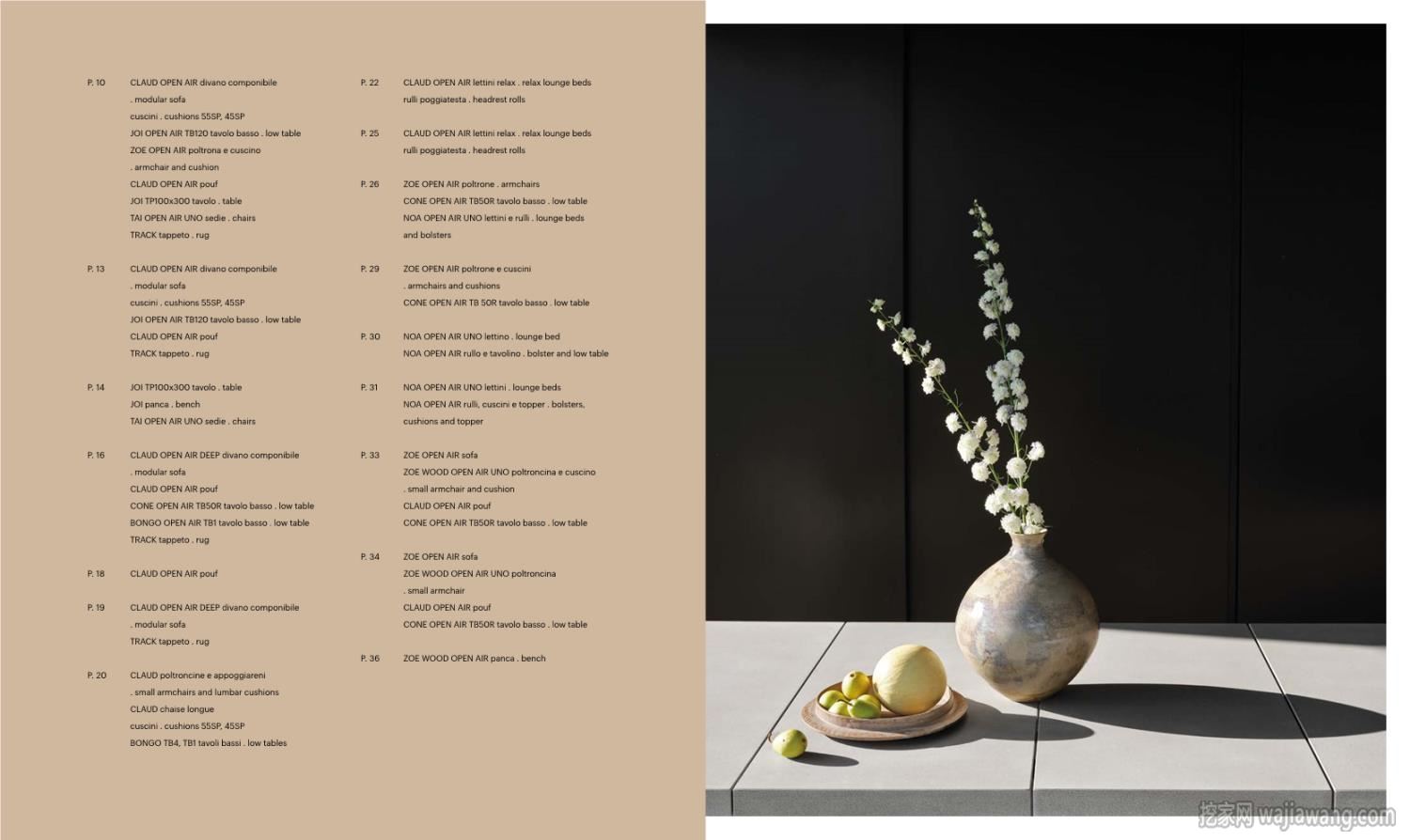 P. 10 CLAUD OPEN AIR divano componibile
. modular sofa
cuscini . cushions 55SP, 45SP
JOI OPEN AIR TB120 tavolo basso . low table
ZOE OPEN AIR poltrona e cuscino
. armchair and cushion
CLAUD OPEN AIR pouf
JOI TP100x300 tavolo . table
TAI OPEN AIR UNO sedie . chairs
TRACK tappeto . rug

P. 13 CLAUD OPEN AIR divano componibile
. modular sofa
cuscini . cushions 55SP, 45SP
JOI OPEN AIR TB120 tavolo basso . low table
CLAUD OPEN AIR pouf
TRACK tappeto . rug

P. 14 JOI TP100x300 tavolo . table
JOI panca . bench
TAI OPEN AIR UNO sedie . chairs

P. 16 CLAUD OPEN AIR DEEP divano componibile
. modular sofa
CLAUD OPEN AIR pouf
CONE OPEN AIR TB50R tavolo basso . low table
BONGO OPEN AIR TB1 tavolo basso . low table
TRACK tappeto . rug

P. 18 CLAUD OPEN AIR pouf

P. 19 CLAUD OPEN AIR DEEP divano componibile
. modular sofa
TRACK tappeto . rug

P. 20 CLAUD poltroncine e appoggiareni
. small armchairs and lumbar cushions
CLAUD chaise longue
cuscini . cushions 55SP, 45SP
BONGO TB4, TB1 tavoli bassi . low tables

P. 22 CLAUD OPEN AIR lettini relax . relax lounge beds
rulli poggiatesta . headrest rolls

P. 25 CLAUD OPEN AIR lettini relax . relax lounge beds
rulli poggiatesta . headrest rolls

P. 26 ZOE OPEN AIR poltrone . armchairs
CONE OPEN AIR TB50R tavolo basso . low table
NOA OPEN AIR UNO lettini e rulli . lounge beds
and bolsters

P. 29 ZOE OPEN AIR poltrone e cuscini
. armchairs and cushions
CONE OPEN AIR TB 50R tavolo basso . low table

P. 30 NOA OPEN AIR UNO lettino . lounge bed
NOA OPEN AIR rullo e tavolino . bolster and low table

P. 31 NOA OPEN AIR UNO lettini . lounge beds
NOA OPEN AIR rulli, cuscini e topper . bolsters,
cushions and topper

P. 33 ZOE OPEN AIR sofa
ZOE WOOD OPEN AIR UNO poltroncina e cuscino
. small armchair and cushion
CLAUD OPEN AIR pouf
CONE OPEN AIR TB50R tavolo basso . low table

P. 34 ZOE OPEN AIR sofa
ZOE WOOD OPEN AIR UNO poltroncina
. small armchair
CLAUD OPEN AIR pouf
CONE OPEN AIR TB50R tavolo basso . low table

P. 36 ZOE WOOD OPEN AIR panca . bench

挖家网 wajiawang.com